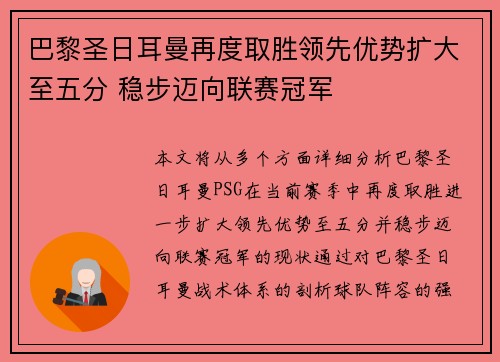 巴黎圣日耳曼再度取胜领先优势扩大至五分 稳步迈向联赛冠军

本文将从多个方面详细分析巴黎圣日耳曼PSG在当前赛季中再度取胜进一步扩大领先优势至五分并稳步迈向联赛冠军的现状通过对巴黎圣日耳曼战术体系的剖析球队阵容的强